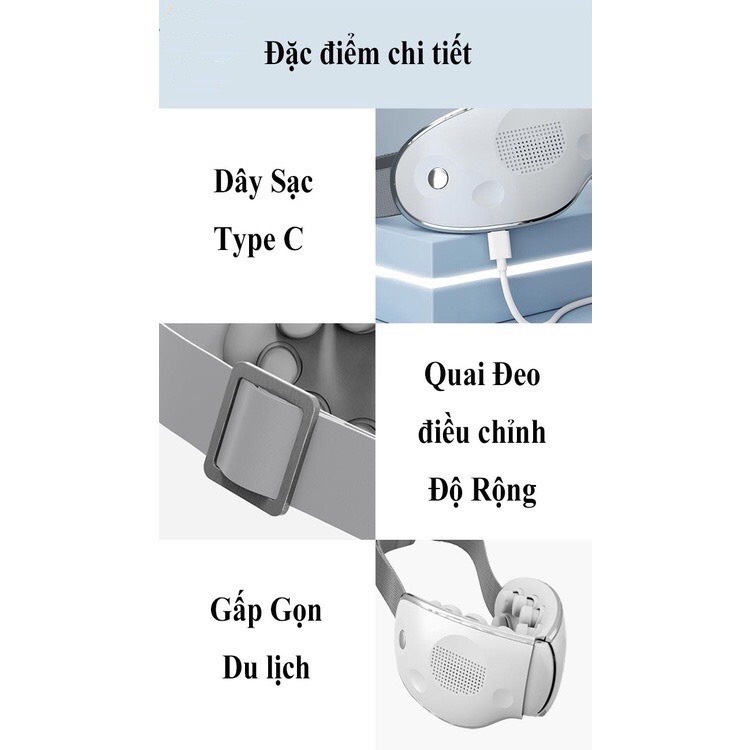 Đặc điểm chi tiết

Dây Sạc
Type C

Quai Đeo
điều chỉnh
Độ Rộng

Gấp Gọn
Du lịch